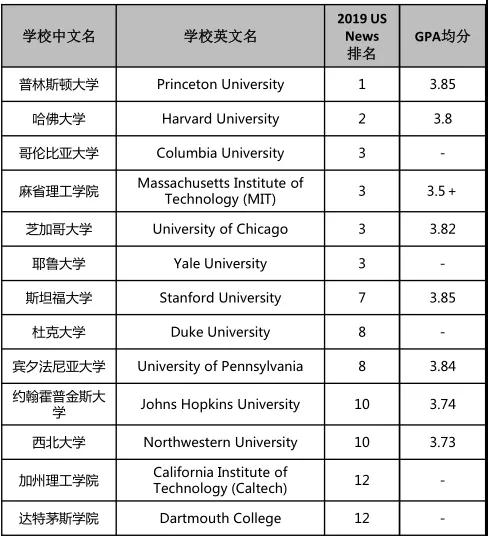 | 学校中文名 | 学校英文名 | 2019 US News 排名 | GPA均分 |
|---|---|---|---|
| 普林斯顿大学 | Princeton University | 1 | 3.85 |
| 哈佛大学 | Harvard University | 2 | 3.8 |
| 哥伦比亚大学 | Columbia University | 3 | - |
| 麻省理工学院 | Massachusetts Institute of Technology (MIT) | 3 | 3.5 + |
| 芝加哥大学 | University of Chicago | 3 | 3.82 |
| 耶鲁大学 | Yale University | 3 | - |
| 斯坦福大学 | Stanford University | 7 | 3.85 |
| 杜克大学 | Duke University | 8 | - |
| 宾夕法尼亚大学 | University of Pennsylvania | 8 | 3.84 |
| 约翰霍普金斯大学 | Johns Hopkins University | 10 | 3.74 |
| 西北大学 | Northwestern University | 10 | 3.73 |
| 加州理工学院 | California Institute of Technology (Caltech) | 12 | - |
| 达特茅斯学院 | Dartmouth College | 12 | - |